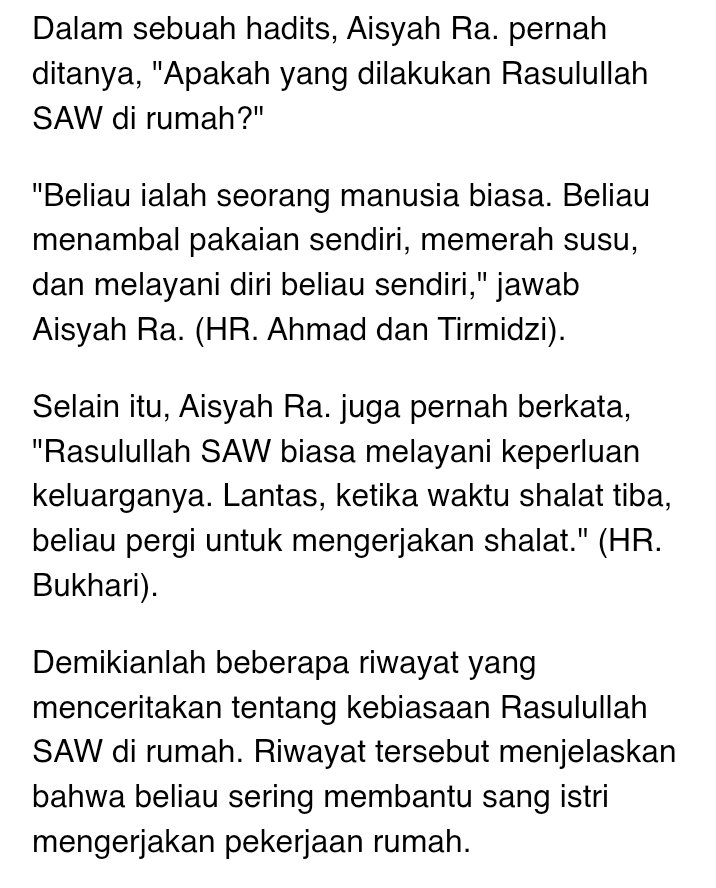 Dalam sebuah hadits, Aisyah Ra. pernah ditanya, "Apakah yang dilakukan Rasulullah SAW di rumah?"

"Beliau ialah seorang manusia biasa. Beliau menambal pakaian sendiri, memerah susu, dan melayani diri beliau sendiri," jawab Aisyah Ra. (HR. Ahmad dan Tirmidzi).

Selain itu, Aisyah Ra. juga pernah berkata, "Rasulullah SAW biasa melayani keperluan keluarganya. Lantas, ketika waktu shalat tiba, beliau pergi untuk mengerjakan shalat." (HR. Bukhari).

Demikianlah beberapa riwayat yang menceritakan tentang kebiasaan Rasulullah SAW di rumah. Riwayat tersebut menjelaskan bahwa beliau sering membantu sang istri mengerjakan pekerjaan rumah.